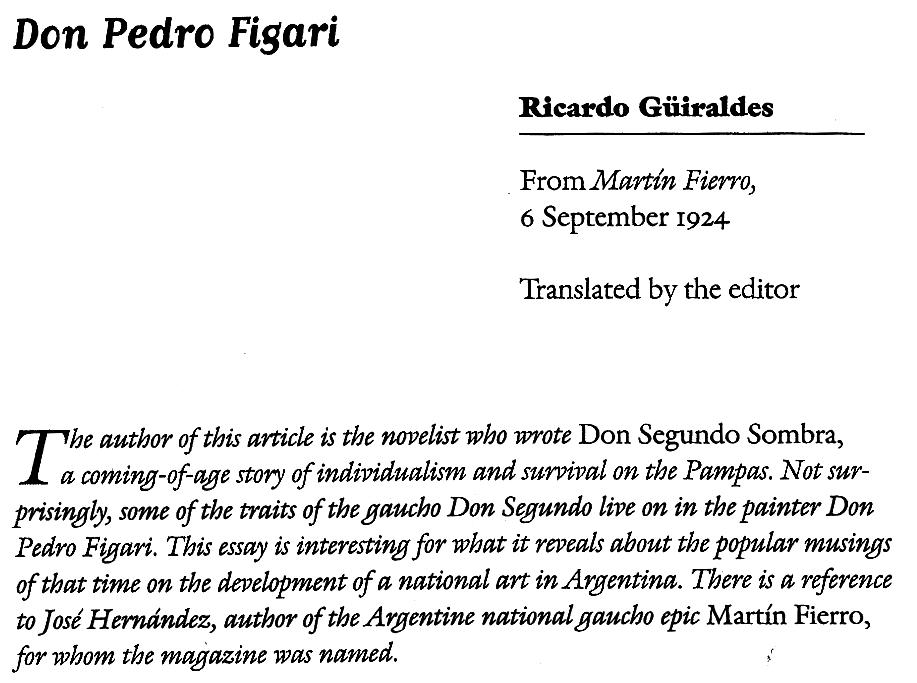 Don Pedro Figari

Ricardo Güiraldes

From Martín Fierro, 6 September 1924

Translated by the editor

The author of this article is the novelist who wrote Don Segundo Sombra, a coming-of-age story of individualism and survival on the Pampas. Not surprisingly, some of the traits of the gaucho Don Segundo live on in the painter Don Pedro Figari. This essay is interesting for what it reveals about the popular musings of that time on the development of a national art in Argentina. There is a reference to José Hernández, author of the Argentine national gaucho epic Martín Fierro, for whom the magazine was named.